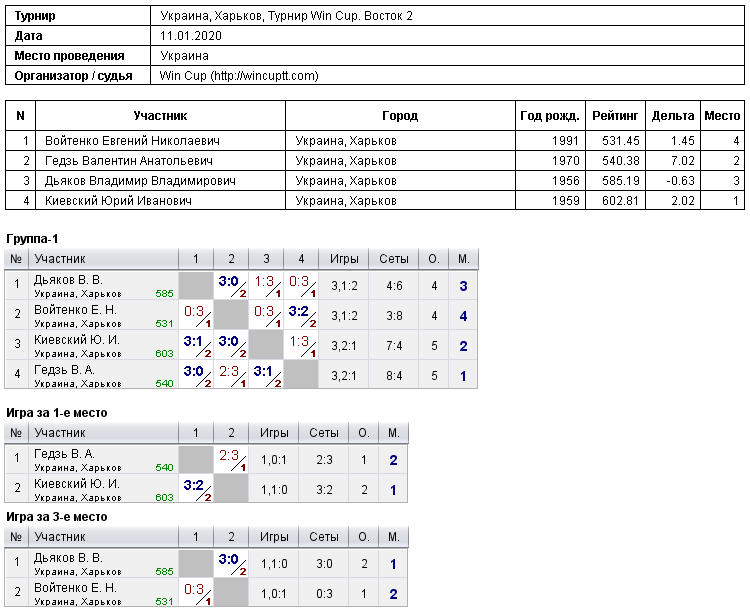 | Турнир | Украина, Харьков, Турнир Win Cup. Восток 2 |
|---|---|
| Дата | 11.01.2020 |
| Место проведения | Украина |
| Организатор / судья | Win Cup (http://wincuptt.com) |

| N | Участник | Город | Год рожд. | Рейтинг | Дельта | Место |
|---|---|---|---|---|---|---|
| 1 | Войтенко Евгений Николаевич | Украина, Харьков | 1991 | 531.45 | 1.45 | 4 |
| 2 | Гедзь Валентин Анатольевич | Украина, Харьков | 1970 | 540.38 | 7.02 | 2 |
| 3 | Дьяков Владимир Владимирович | Украина, Харьков | 1956 | 585.19 | -0.63 | 3 |
| 4 | Киевский Юрий Иванович | Украина, Харьков | 1959 | 602.81 | 2.02 | 1 |

Группа-1

| № | Участник | 1 | 2 | 3 | 4 | Игры | Сеты | О. | М. |
|---|---|---|---|---|---|---|---|---|---|
| 1 | Дьяков В. В. Украина, Харьков 585 | | 3:0 2 | 1:3 1 | 0:3 1 | 3,1:2 | 4:6 | 4 | 3 |
| 2 | Войтенко Е. Н. Украина, Харьков 531 | 0:3 1 | | 0:3 1 | 3:2 2 | 3,1:2 | 3:8 | 4 | 4 |
| 3 | Киевский Ю. И. Украина, Харьков 603 | 3:1 2 | 3:0 2 | | 1:3 1 | 3,2:1 | 7:4 | 5 | 2 |
| 4 | Гедзь В. А. Украина, Харьков 540 | 3:0 2 | 2:3 1 | 3:1 2 | | 3,2:1 | 8:4 | 5 | 1 |

Игра за 1-е место

| № | Участник | 1 | 2 | Игры | Сеты | О. | М. |
|---|---|---|---|---|---|---|---|
| 1 | Гедзь В. А. Украина, Харьков 540 | | 2:3 1 | 1,0:1 | 2:3 | 1 | 2 |
| 2 | Киевский Ю. И. Украина, Харьков 603 | 3:2 2 | | 1,1:0 | 3:2 | 2 | 1 |

Игра за 3-е место

| № | Участник | 1 | 2 | Игры | Сеты | О. | М. |
|---|---|---|---|---|---|---|---|
| 1 | Дьяков В. В. Украина, Харьков 585 | | 3:0 2 | 1,1:0 | 3:0 | 2 | 1 |
| 2 | Войтенко Е. Н. Украина, Харьков 531 | 0:3 1 | | 1,0:1 | 0:3 | 1 | 2 |